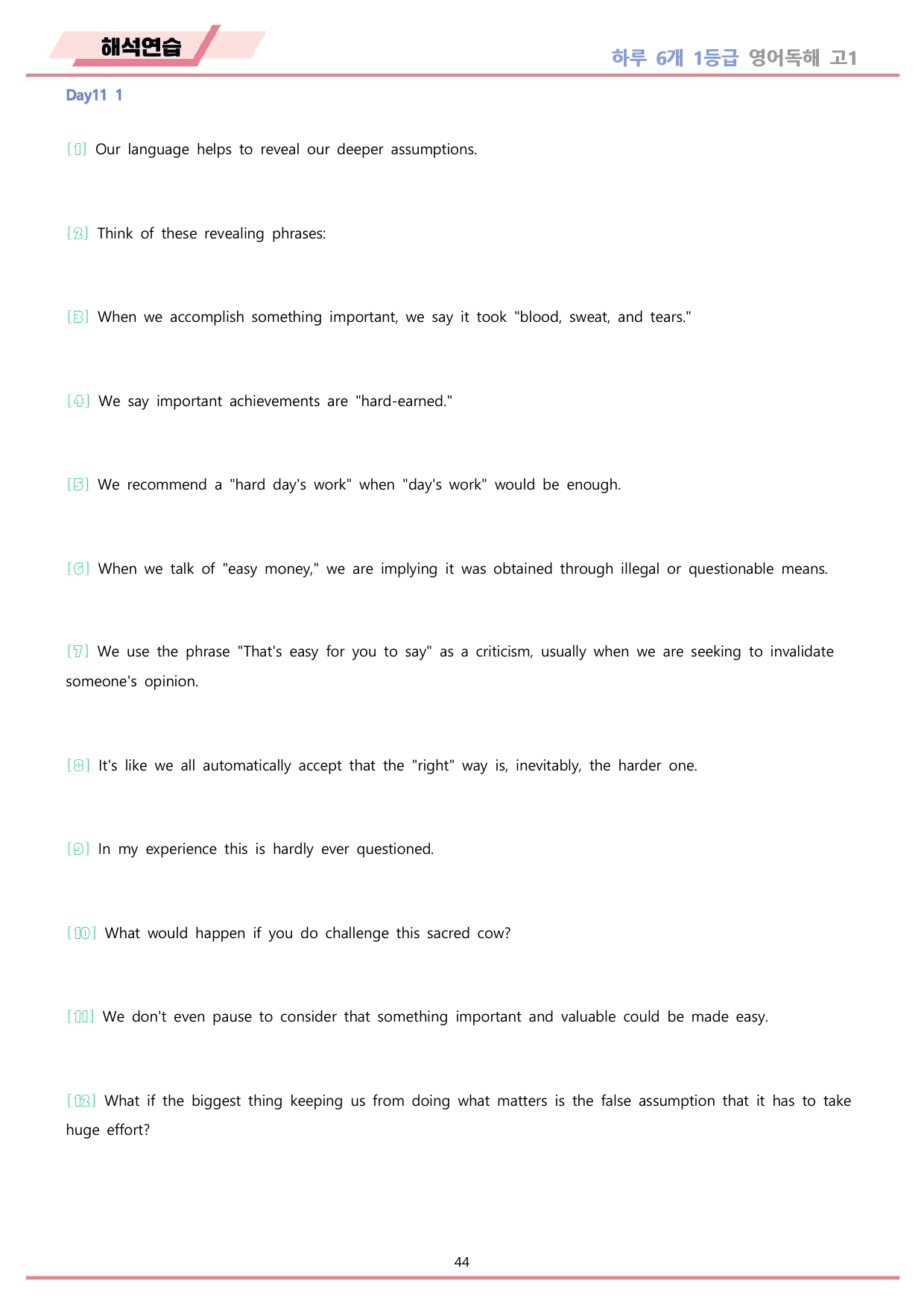 해석연습

하루 6개 1등급 영어독해 고1

Day11 1

[1] Our language helps to reveal our deeper assumptions.

[2] Think of these revealing phrases:

[3] When we accomplish something important, we say it took "blood, sweat, and tears."

[4] We say important achievements are "hard-earned."

[5] We recommend a "hard day's work" when "day's work" would be enough.

[6] When we talk of "easy money," we are implying it was obtained through illegal or questionable means.

[7] We use the phrase "That's easy for you to say" as a criticism, usually when we are seeking to invalidate someone's opinion.

[8] It's like we all automatically accept that the "right" way is, inevitably, the harder one.

[9] In my experience this is hardly ever questioned.

[10] What would happen if you do challenge this sacred cow?

[11] We don't even pause to consider that something important and valuable could be made easy.

[12] What if the biggest thing keeping us from doing what matters is the false assumption that it has to take huge effort?

44